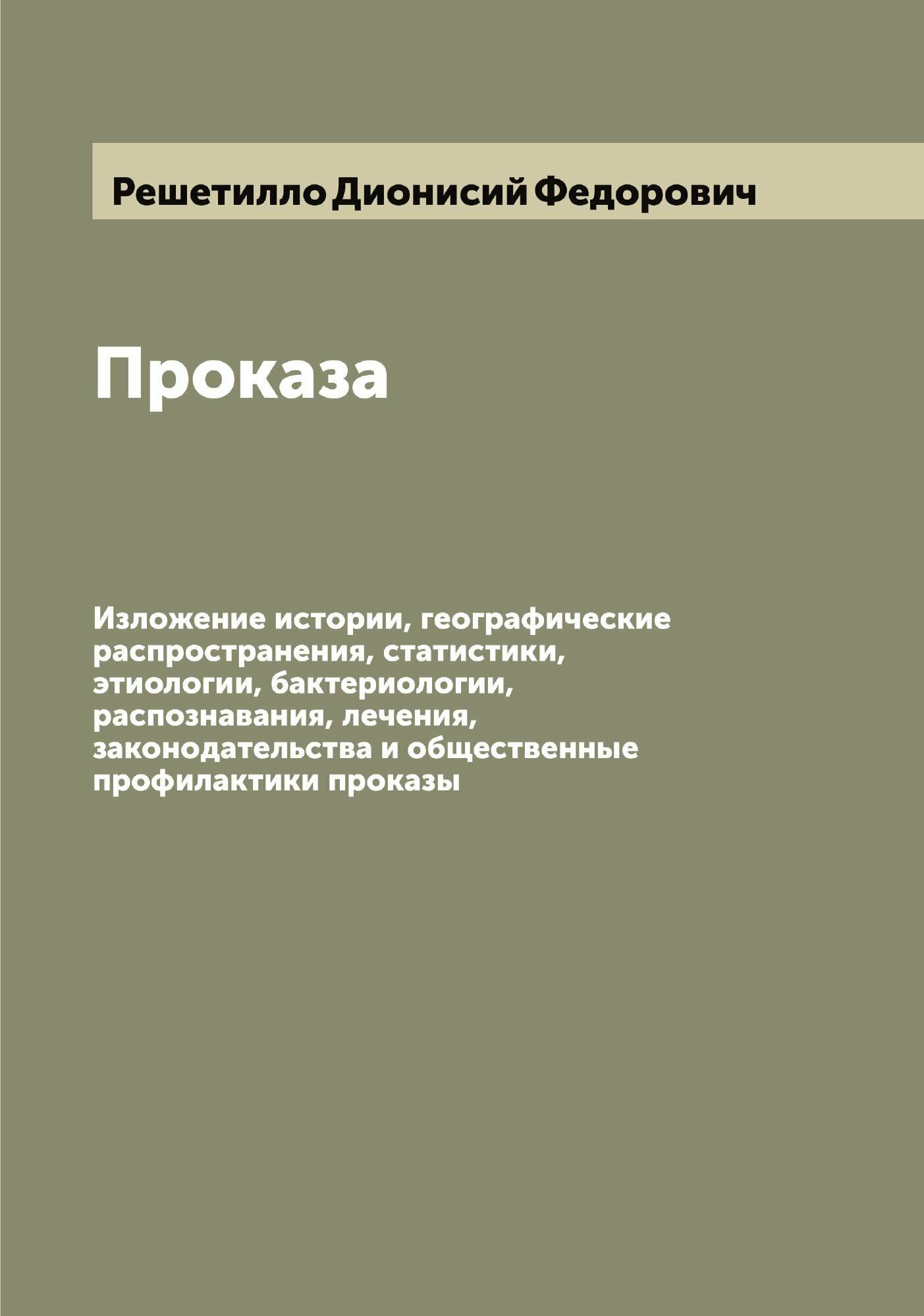 Решетилло Дионисий Федорович

Проказа

Изложение истории, географические распространения, статистики, этиологии, бактериологии, распознавания, лечения, законодательства и общественные профилактики проказы